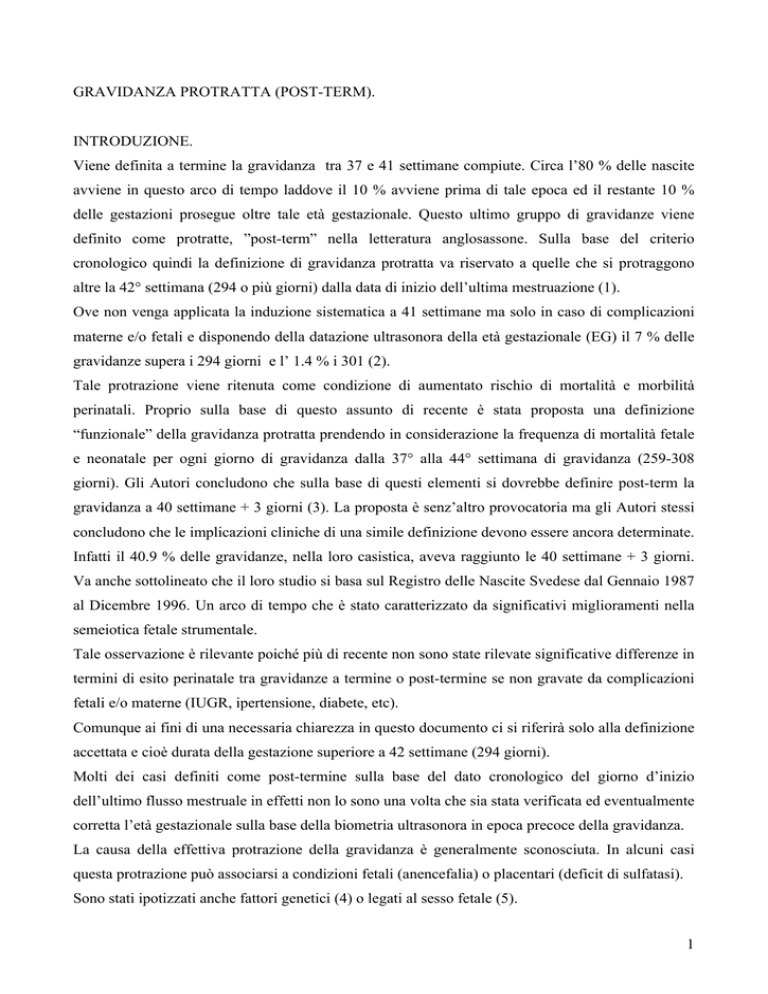 GRAVIDANZA PROTRATTA (POST-TERM).

INTRODUZIONE.

Viene definita a termine la gravidanza tra 37 e 41 settimane compiute. Circa l'80 % delle nascite avviene in questo arco di tempo laddove il 10 % avviene prima di tale epoca ed il restante 10 % delle gestazioni prosegue oltre tale età gestazionale. Questo ultimo gruppo di gravidanze viene definito come protratte, "post-term" nella letteratura anglosassone. Sulla base del criterio cronologico quindi la definizione di gravidanza protratta va riservato a quelle che si protraggono altre la 42° settimana (294 o più giorni) dalla data di inizio dell'ultima mestruazione (1).
Ove non venga applicata la induzione sistematica a 41 settimane ma solo in caso di complicazioni materne e/o fetali e disponendo della datazione ultrasonora della età gestazionale (EG) il 7 % delle gravidanze supera i 294 giorni e l' 1.4 % i 301 (2).
Tale protrazione viene ritenuta come condizione di aumentato rischio di mortalità e morbilità perinatali. Proprio sulla base di questo assunto di recente è stata proposta una definizione "funzionale" della gravidanza protratta prendendo in considerazione la frequenza di mortalità fetale e neonatale per ogni giorno di gravidanza dalla 37° alla 44° settimana di gravidanza (259-308 giorni). Gli Autori concludono che sulla base di questi elementi si dovrebbe definire post-term la gravidanza a 40 settimane + 3 giorni (3). La proposta è senz'altro provocatoria ma gli Autori stessi concludono che le implicazioni cliniche di una simile definizione devono essere ancora determinate. Infatti il 40.9 % delle gravidanze, nella loro casistica, aveva raggiunto le 40 settimane + 3 giorni. Va anche sottolineato che il loro studio si basa sul Registro delle Nascite Svedese dal Gennaio 1987 al Dicembre 1996. Un arco di tempo che è stato caratterizzato da significativi miglioramenti nella semeiotica fetale strumentale.
Tale osservazione è rilevante poiché più di recente non sono state rilevate significative differenze in termini di esito perinatale tra gravidanze a termine o post-termine se non gravate da complicazioni fetali e/o materne (IUGR, ipertensione, diabete, etc).
Comunque ai fini di una necessaria chiarezza in questo documento ci si riferirà solo alla definizione accettata e cioè durata della gestazione superiore a 42 settimane (294 giorni).
Molti dei casi definiti come post-termine sulla base del dato cronologico del giorno d'inizio dell'ultimo flusso mestruale in effetti non lo sono una volta che sia stata verificata ed eventualmente corretta l'età gestazionale sulla base della biometria ultrasonora in epoca precoce della gravidanza.
La causa della effettiva protrazione della gravidanza è generalmente sconosciuta. In alcuni casi questa protrazione può associarsi a condizioni fetali (anencefalia) o placentari (deficit di sulfatasi).
Sono stati ipotizzati anche fattori genetici (4) o legati al sesso fetale (5).

1